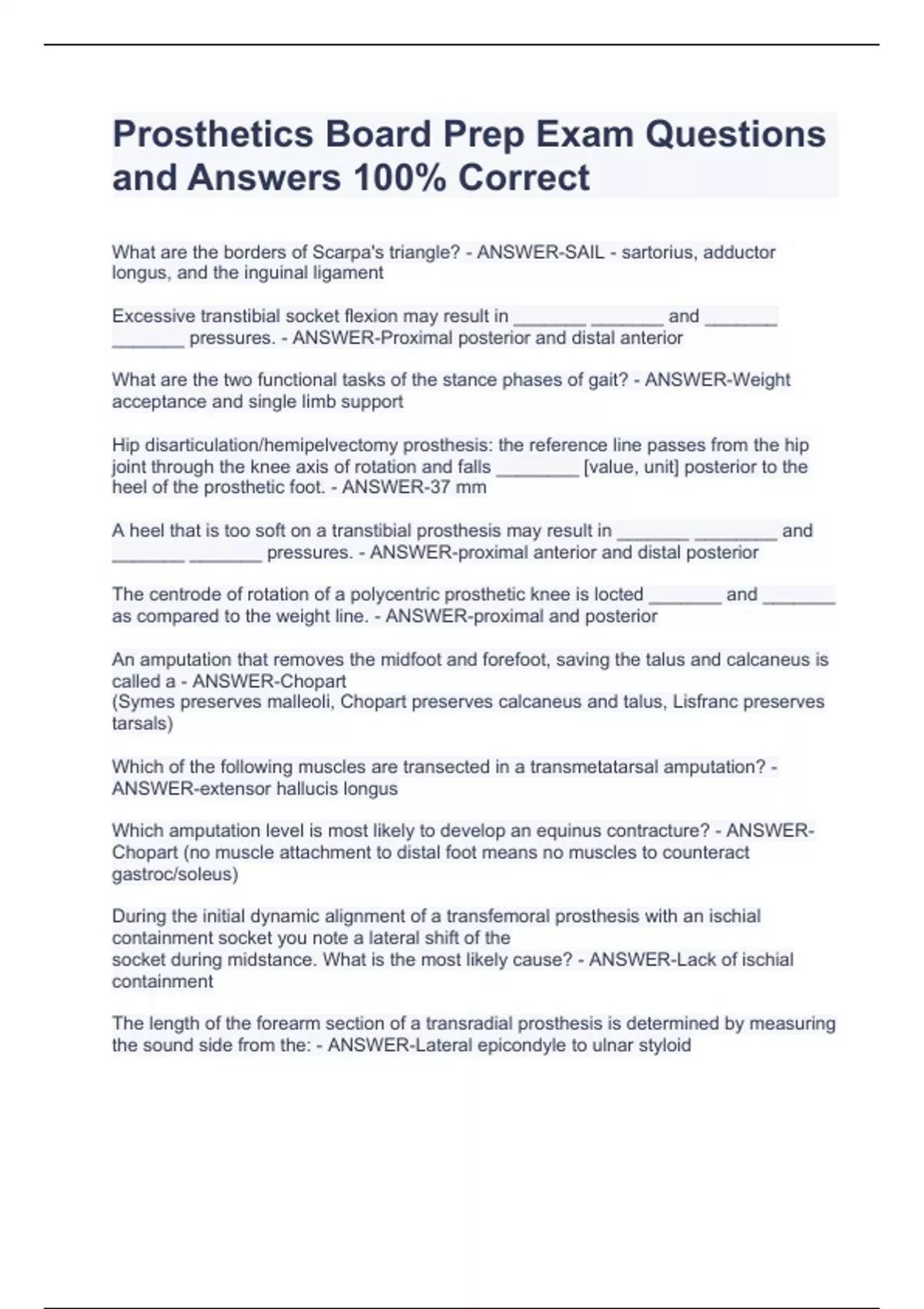 Prosthetics Board Prep Exam Questions and Answers 100% Correct

What are the borders of Scarpa's triangle? - ANSWER-SAIL - sartorius, adductor longus, and the inguinal ligament

Excessive transtibial socket flexion may result in _______ _______ and _______ _______ pressures. - ANSWER-Proximal posterior and distal anterior

What are the two functional tasks of the stance phases of gait? - ANSWER-Weight acceptance and single limb support

Hip disarticulation/hemipelvectomy prosthesis: the reference line passes from the hip joint through the knee axis of rotation and falls ________ [value, unit] posterior to the heel of the prosthetic foot. - ANSWER-37 mm

A heel that is too soft on a transtibial prosthesis may result in _______ ________ and _______ _______ pressures. - ANSWER-proximal anterior and distal posterior

The centrode of rotation of a polycentric prosthetic knee is locted _______ and _______ as compared to the weight line. - ANSWER-proximal and posterior

An amputation that removes the midfoot and forefoot, saving the talus and calcaneus is called a - ANSWER-Chopart
(Symes preserves malleoli, Chopart preserves calcaneus and talus, Lisfranc preserves tarsals)

Which of the following muscles are transected in a transmetatarsal amputation? - ANSWER-extensor hallucis longus

Which amputation level is most likely to develop an equinus contracture? - ANSWER-Chopart (no muscle attachment to distal foot means no muscles to counteract gastroc/soleus)

During the initial dynamic alignment of a transfemoral prosthesis with an ischial containment socket you note a lateral shift of the
socket during midstance. What is the most likely cause? - ANSWER-Lack of ischial containment

The length of the forearm section of a transradial prosthesis is determined by measuring the sound side from the: - ANSWER-Lateral epicondyle to ulnar styloid